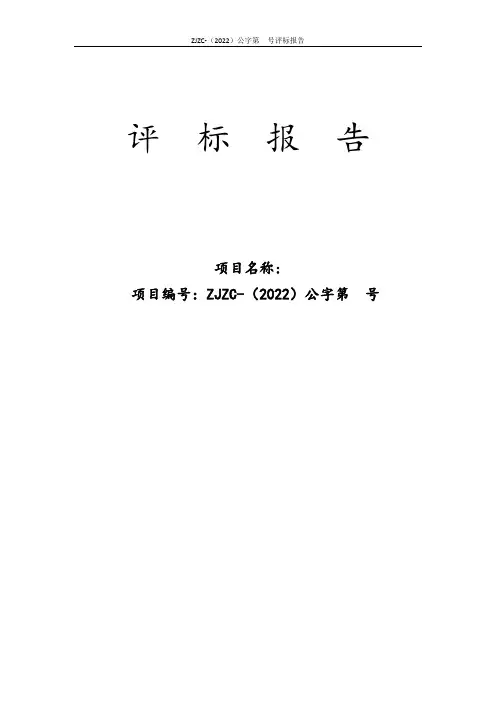 ZJZC-（2022）公字第 号评标报告

评 标 报 告

项目名称：

项目编号：ZJZC-（2022）公字第 号